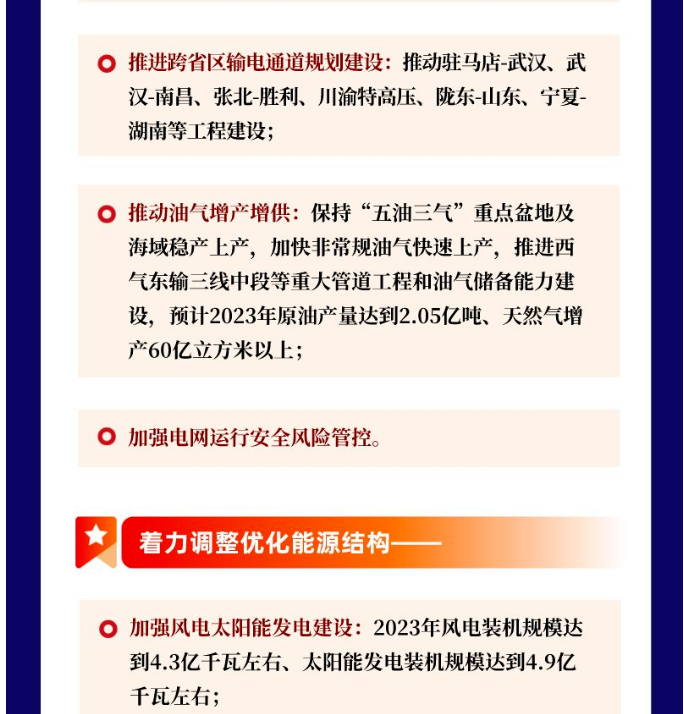 推进跨省区输电通道规划建设：推动驻马店-武汉、武汉-南昌、张北-胜利、川渝特高压、陇东-山东、宁夏-湖南等工程建设；

推动油气增产增供：保持“五油三气”重点盆地及海域稳产上产，加快非常规油气快速上产，推进西气东输三线中段等重大管道工程和油气储备能力建设，预计2023年原油产量达到2.05亿吨、天然气增产60亿立方米以上；

加强电网运行安全风险管控。

着力调整优化能源结构——

加强风电太阳能发电建设：2023年风电装机规模达到4.3亿千瓦左右、太阳能发电装机规模达到4.9亿千瓦左右；